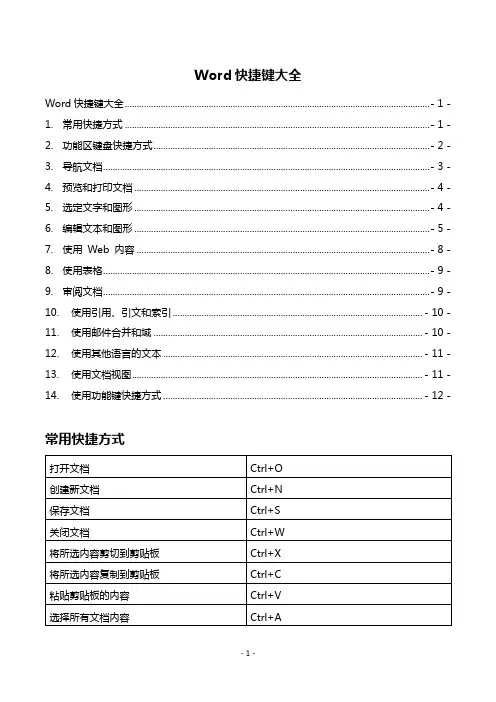 Word 快捷键大全

Word 快捷键大全 - 1 -
1. 常用快捷方式 - 1 -
2. 功能区键盘快捷方式 - 2 -
3. 导航文档 - 3 -
4. 预览和打印文档 - 4 -
5. 选定文字和图形 - 4 -
6. 编辑文本和图形 - 5 -
7. 使用 Web 内容 - 8 -
8. 使用表格 - 9 -
9. 审阅文档 - 9 -
10. 使用引用、引文和索引 - 10 -
11. 使用邮件合并和域 - 10 -
12. 使用其他语言的文本 - 11 -
13. 使用文档视图 - 11 -
14. 使用功能键快捷方式 - 12 -

常用快捷方式

| 打开文档 | Ctrl+O |
|---|---|
| 创建新文档 | Ctrl+N |
| 保存文档 | Ctrl+S |
| 关闭文档 | Ctrl+W |
| 将所选内容剪切到剪贴板 | Ctrl+X |
| 将所选内容复制到剪贴板 | Ctrl+C |
| 粘贴剪贴板的内容 | Ctrl+V |
| 选择所有文档内容 | Ctrl+A |

- 1 -